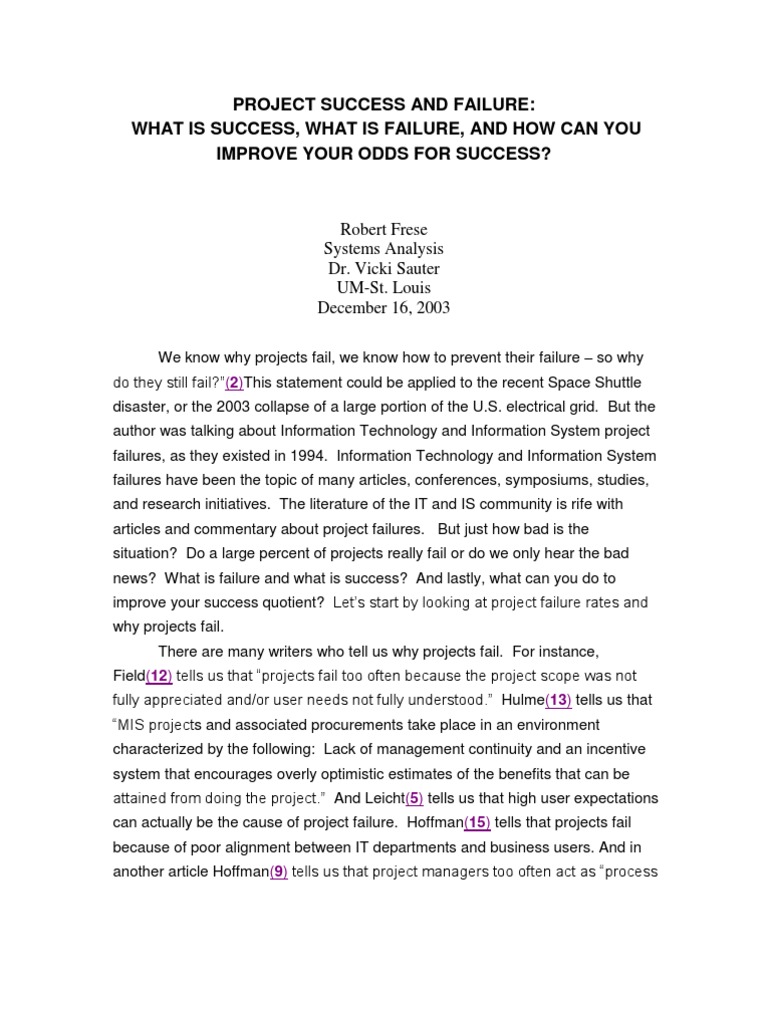 PROJECT SUCCESS AND FAILURE:
WHAT IS SUCCESS, WHAT IS FAILURE, AND HOW CAN YOU IMPROVE YOUR ODDS FOR SUCCESS?

Robert Frese
Systems Analysis
Dr. Vicki Sauter
UM-St. Louis
December 16, 2003

We know why projects fail, we know how to prevent their failure – so why do they still fail?"(2)This statement could be applied to the recent Space Shuttle disaster, or the 2003 collapse of a large portion of the U.S. electrical grid. But the author was talking about Information Technology and Information System project failures, as they existed in 1994. Information Technology and Information System failures have been the topic of many articles, conferences, symposiums, studies, and research initiatives. The literature of the IT and IS community is rife with articles and commentary about project failures. But just how bad is the situation? Do a large percent of projects really fail or do we only hear the bad news? What is failure and what is success? And lastly, what can you do to improve your success quotient? Let's start by looking at project failure rates and why projects fail.

There are many writers who tell us why projects fail. For instance, Field(12) tells us that "projects fail too often because the project scope was not fully appreciated and/or user needs not fully understood." Hulme(13) tells us that "MIS projects and associated procurements take place in an environment characterized by the following: Lack of management continuity and an incentive system that encourages overly optimistic estimates of the benefits that can be attained from doing the project." And Leicht(5) tells us that high user expectations can actually be the cause of project failure. Hoffman(15) tells that projects fail because of poor alignment between IT departments and business users. And in another article Hoffman(9) tells us that project managers too often act as "process